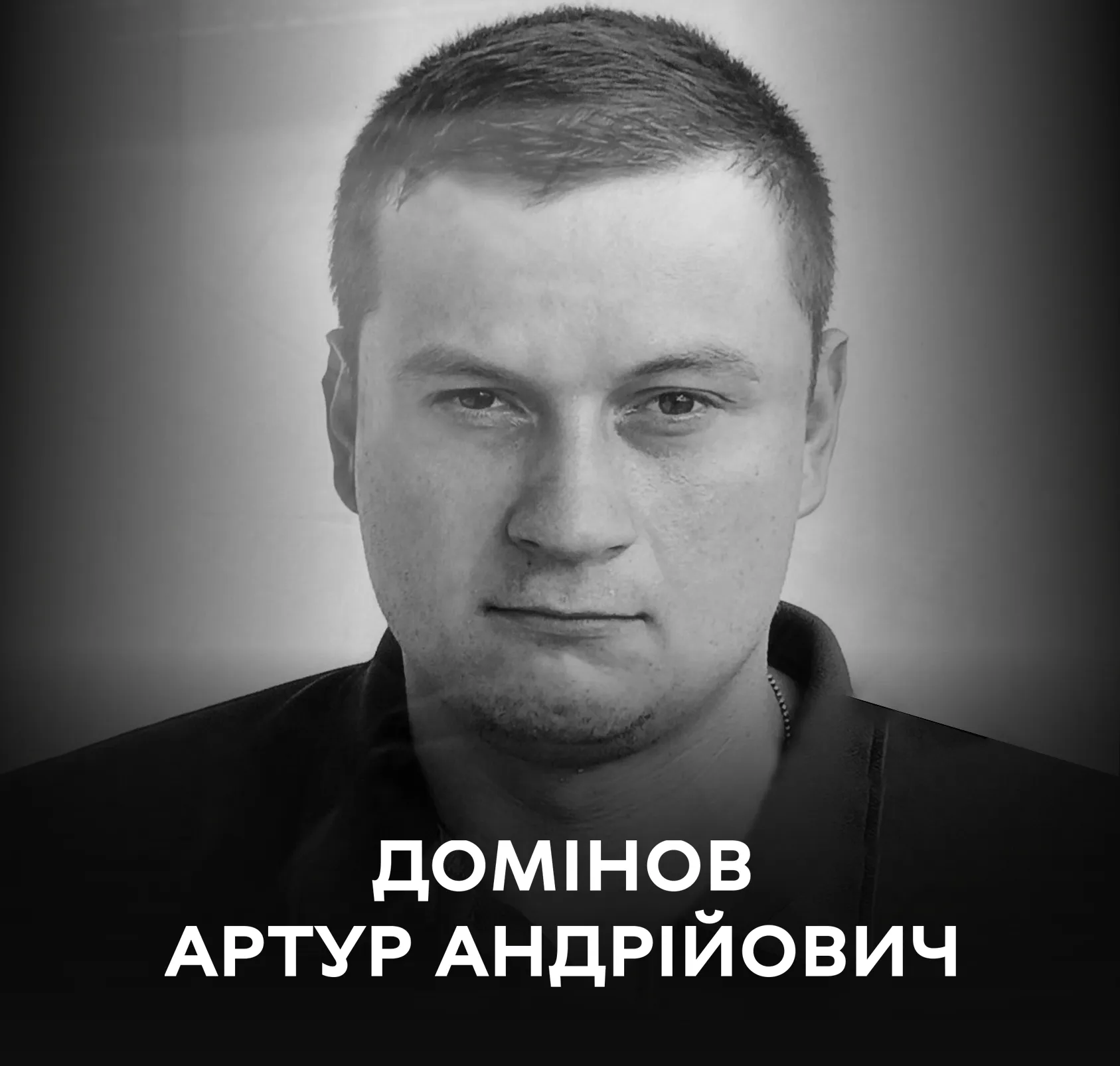 ДОМІНОВ
АРТУР АНДРІЙОВИЧ